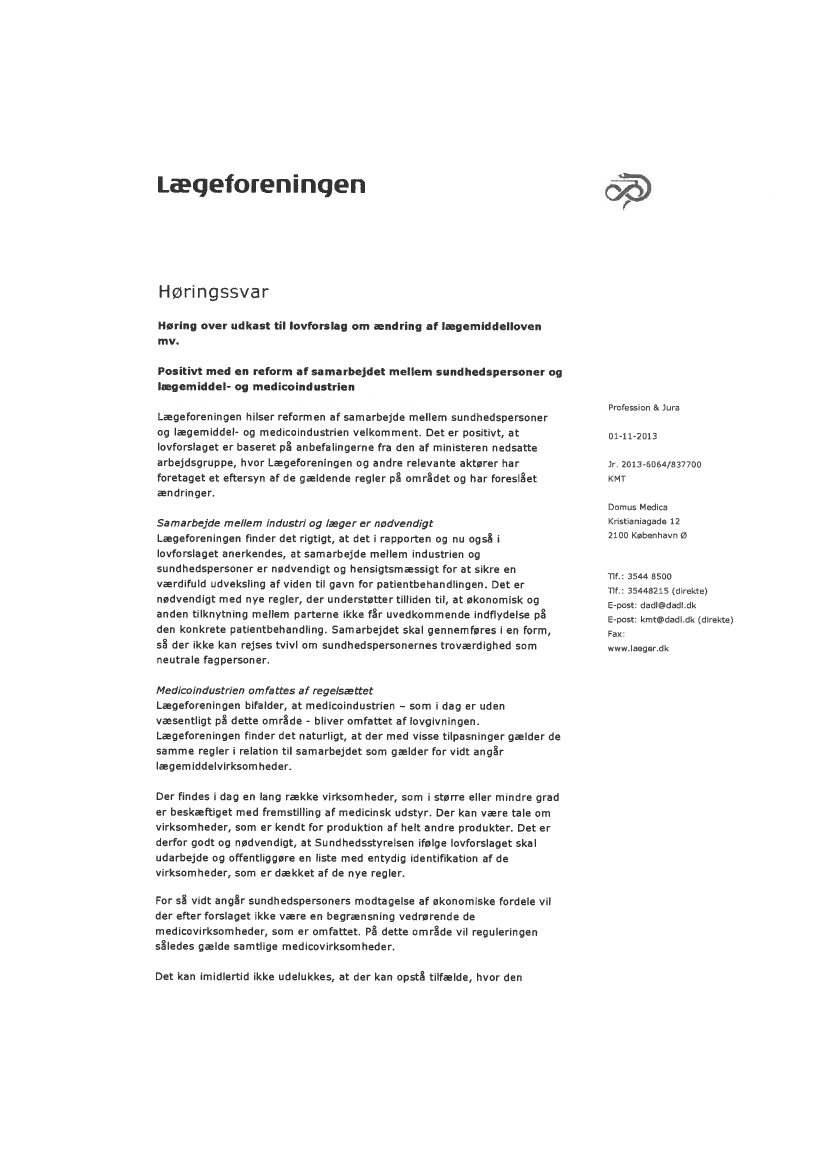 Lægeforeningen

Høringssvar

Høring over udkast til lovforslag om ændring af lægemiddelloven mv.

Positivt med en reform af samarbejdet mellem sundhedspersoner og lægemiddel- og medicoindustrien

Lægeforeningen hilser reformen af samarbejde mellem sundhedspersoner og lægemiddel- og medicoindustrien velkomment. Det er positivt, at lovforslaget er baseret på anbefalingerne fra den af ministeren nedsatte arbejdsgruppe, hvor Lægeforeningen og andre relevante aktører har foretaget et eftersyn af de gældende regler på området og har foreslået ændringer.

Samarbejde mellem industri og læger er nødvendigt
Lægeforeningen finder det rigtigt, at det i rapporten og nu også i lovforslaget anerkendes, at samarbejde mellem industrien og sundhedspersoner er nødvendigt og hensigtsmæssigt for at sikre en værdifuld udveksling af viden til gavn for patientbehandlingen. Det er nødvendigt med nye regler, der understøtter tilliden til, at økonomisk og anden tilknytning mellem parterne ikke får uvedkommende indflydelse på den konkrete patientbehandling. Samarbejdet skal gennemføres i en form, så der ikke kan rejses tvivl om sundhedspersonernes troværdighed som neutrale fagpersoner.

Medicoindustrien omfattes af regelsættet
Lægeforeningen bifalder, at medicoindustrien – som i dag er uden væsentligt på dette område - bliver omfattet af lovgivningen. Lægeforeningen finder det naturligt, at der med visse tilpasninger gælder de samme regler i relation til samarbejdet som gælder for vidt angår lægemiddelvirksomheder.

Der findes i dag en lang række virksomheder, som i større eller mindre grad er beskæftiget med fremstilling af medicinsk udstyr. Der kan være tale om virksomheder, som er kendt for produktion af helt andre produkter. Det er derfor godt og nødvendigt, at Sundhedsstyrelsen ifølge lovforslaget skal udarbejde og offentliggøre en liste med entydig identifikation af de virksomheder, som er dækket af de nye regler.

For så vidt angår sundhedspersoners modtagelse af økonomiske fordele vil der efter forslaget ikke være en begrænsning vedrørende de medicovirksomheder, som er omfattet. På dette område vil reguleringen således gælde samtlige medicovirksomheder.

Det kan imidlertid ikke udelukkes, at der kan opstå tilfælde, hvor den

Profession & Jura

01-11-2013

Jr. 2013-6064/837700
KMT

Domus Medica
Kristianiagade 12
2100 København Ø

Tlf.: 3544 8500
Tlf.: 35448215 (direkte)
E-post: dadl@dadl.dk
E-post: kmt@dadl.dk (direkte)
Fax:
www.laeger.dk